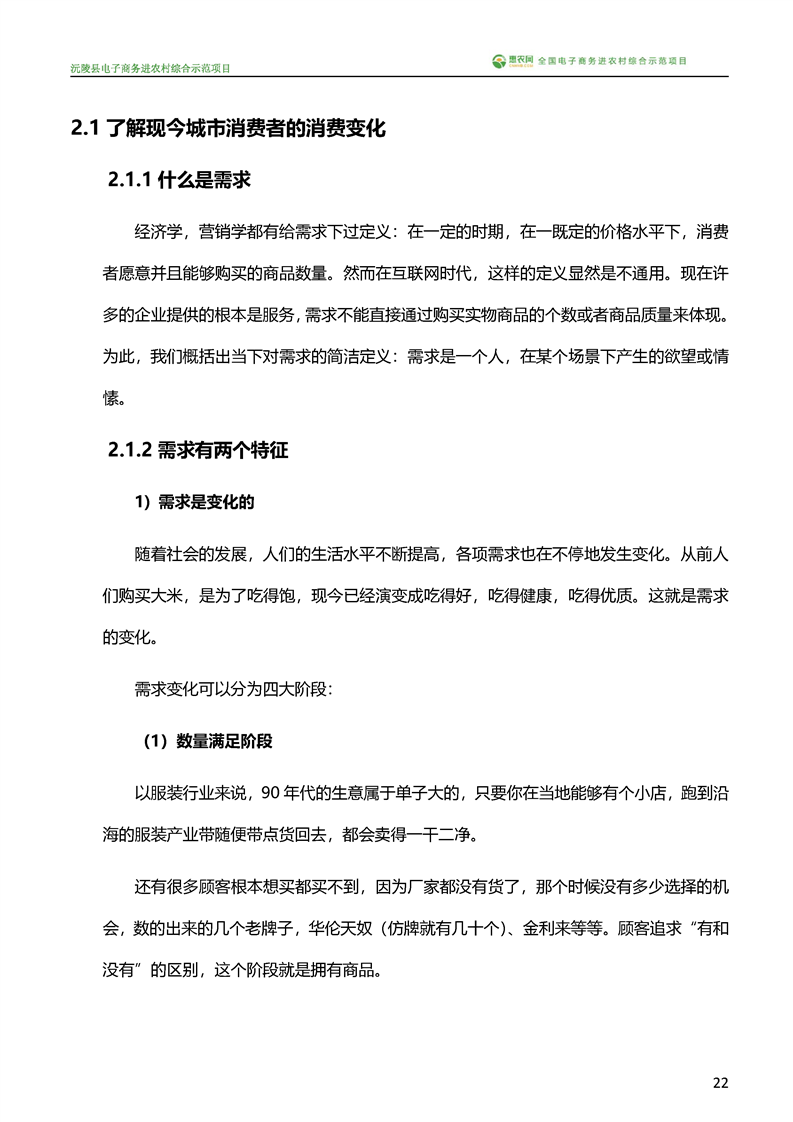 沅陵县电子商务进农村综合示范项目

惠农网 全国电子商务进农村综合示范项目

2.1 了解现今城市消费者的消费变化

2.1.1 什么是需求

经济学，营销学都有给需求下过定义：在一定的时期，在一既定的价格水平下，消费者愿意并且能够购买的商品数量。然而在互联网时代，这样的定义显然是不通用。现在许多的企业提供的根本是服务，需求不能直接通过购买实物商品的个数或者商品质量来体现。为此，我们概括出当下对需求的简洁定义：需求是一个人，在某个场景下产生的欲望或情愫。

2.1.2 需求有两个特征

1）需求是变化的

随着社会的发展，人们的生活水平不断提高，各项需求也在不停地发生变化。从前人们购买大米，是为了吃得饱，现今已经演变成吃得好，吃得健康，吃得优质。这就是需求的变化。

需求变化可以分为四大阶段：

（1）数量满足阶段

以服装行业来说，90 年代的生意属于单子大的，只要你在当地能够有个小店，跑到沿海的服装产业带随便带点货回去，都会卖得一干二净。

还有很多顾客根本想买都买不到，因为厂家都没有货了，那个时候没有多少选择的机会，数的出来的几个老牌子，华伦天奴（仿牌就有几十个）、金利来等等。顾客追求“有和没有”的区别，这个阶段就是拥有商品。

22